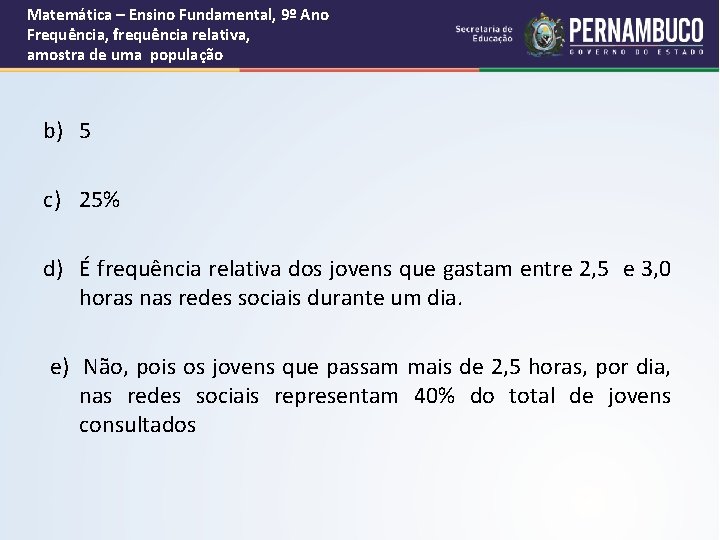 Matemática – Ensino Fundamental, 9º Ano
Frequência, frequência relativa, amostra de uma população

Secretaria de Educação

PERNAMBUCO
GOVERNO DO ESTADO

b) 5

c) 25%

d) É frequência relativa dos jovens que gastam entre 2,5 e 3,0 horas nas redes sociais durante um dia.

e) Não, pois os jovens que passam mais de 2,5 horas, por dia, nas redes sociais representam 40% do total de jovens consultados